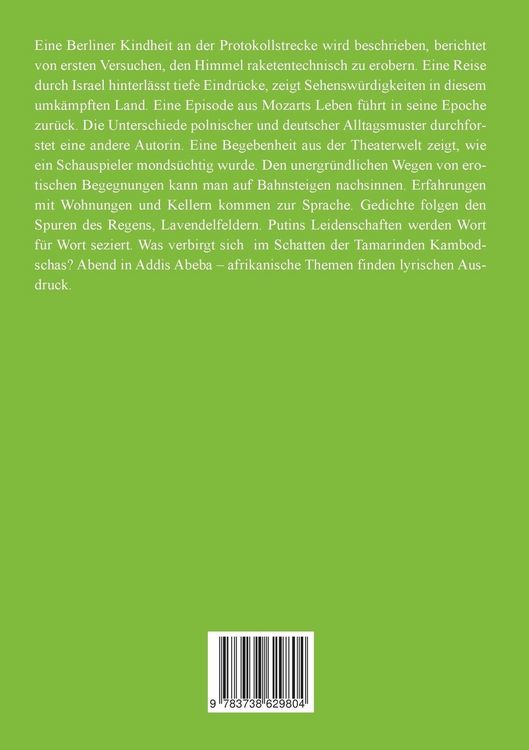 Eine Berliner Kindheit an der Protokollstrecke wird beschrieben, berichtet von ersten Versuchen, den Himmel raketentechnisch zu erobern. Eine Reise durch Israel hinterlässt tiefe Eindrücke, zeigt Sehenswürdigkeiten in diesem umkämpften Land. Eine Episode aus Mozarts Leben führt in seine Epoche zurück. Die Unterschiede polnischer und deutscher Alltagsmuster durchforstet eine andere Autorin. Eine Begebenheit aus der Theaterwelt zeigt, wie ein Schauspieler mondsüchtig wurde. Den unergründlichen Wegen von erotischen Begegnungen kann man auf Bahnsteigen nachsinnen. Erfahrungen mit Wohnungen und Kellern kommen zur Sprache. Gedichte folgen den Spuren des Regens, Lavendelfeldern. Putins Leidenschaften werden Wort für Wort seziert. Was verbirgt sich im Schatten der Tamarinden Kambodschas? Abend in Addis Abeba – afrikanische Themen finden lyrischen Ausdruck.

9 783738 629804